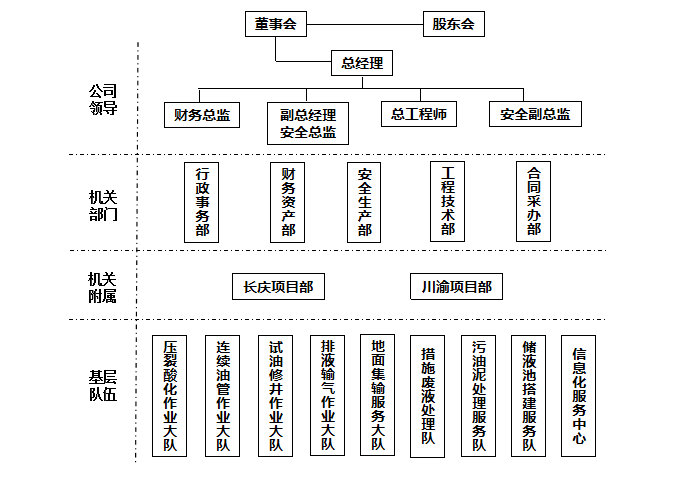 董事会
股东会
总经理

公司领导
财务总监
副总经理
安全总监
总工程师
安全副总监

机关部门
行政事务部
财务资产部
安全生产部
工程技术部
合同采办部

机关附属
长庆项目部
川渝项目部

基层队伍
压裂酸化作业大队
连续油管作业大队
试油修井作业大队
排液输气作业大队
地面集输服务大队
措施废液处理队
污油泥处理服务队
储液池搭建服务队
信息化服务中心